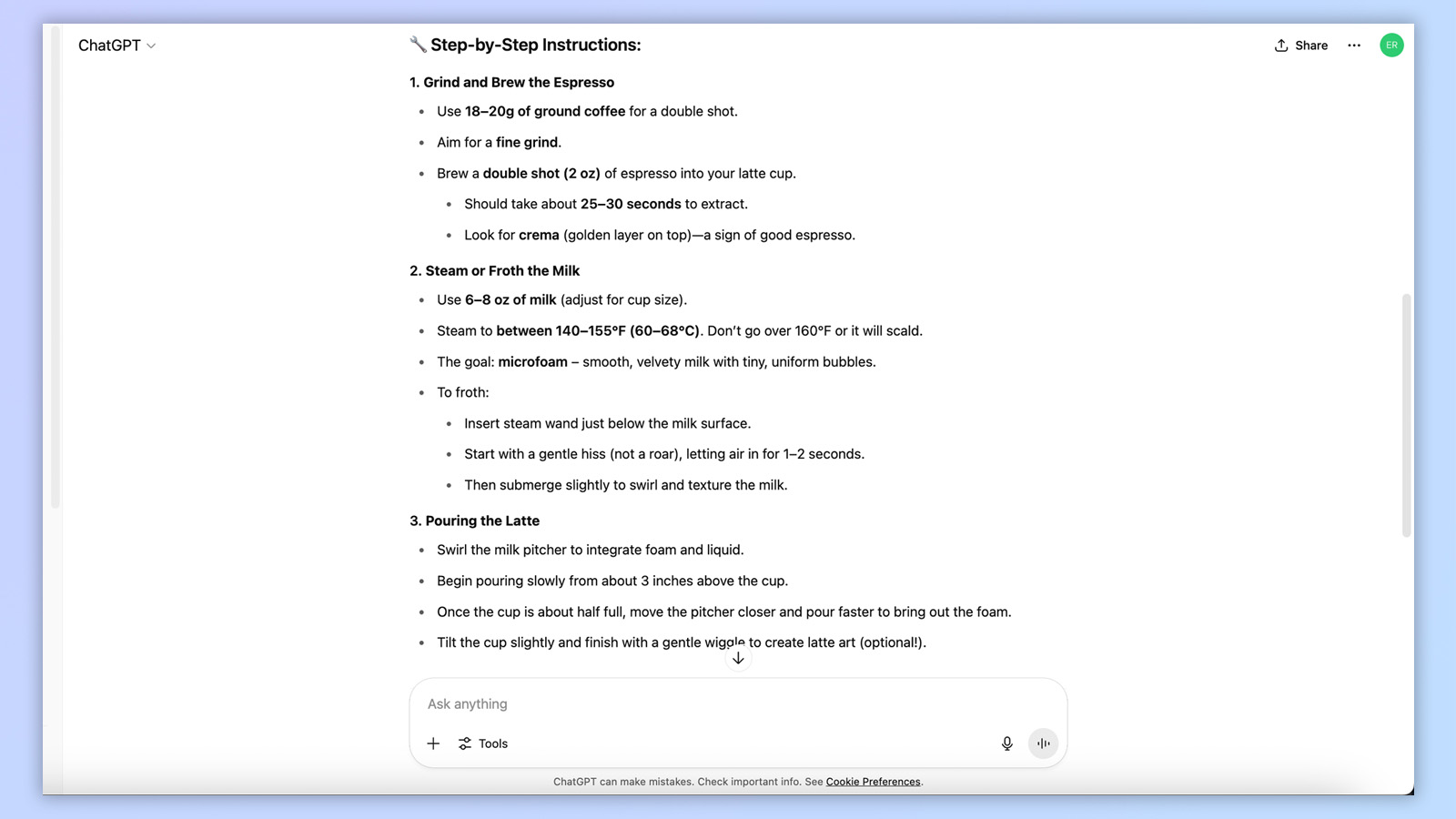 ChatGPT

Share

ER

🔧 Step-by-Step Instructions:

1. Grind and Brew the Espresso

- Use 18–20g of ground coffee for a double shot.
- Aim for a fine grind.
- Brew a double shot (2 oz) of espresso into your latte cup.
  - Should take about 25–30 seconds to extract.
  - Look for crema (golden layer on top)—a sign of good espresso.

2. Steam or Froth the Milk

- Use 6–8 oz of milk (adjust for cup size).
- Steam to between 140–155°F (60–68°C). Don't go over 160°F or it will scald.
- The goal: microfoam – smooth, velvety milk with tiny, uniform bubbles.
- To froth:
  - Insert steam wand just below the milk surface.
  - Start with a gentle hiss (not a roar), letting air in for 1–2 seconds.
  - Then submerge slightly to swirl and texture the milk.

3. Pouring the Latte

- Swirl the milk pitcher to integrate foam and liquid.
- Begin pouring slowly from about 3 inches above the cup.
- Once the cup is about half full, move the pitcher closer and pour faster to bring out the foam.
- Tilt the cup slightly and finish with a gentle wiggle to create latte art (optional!).

Ask anything

Tools

ChatGPT can make mistakes. Check important info. See Cookie Preferences.